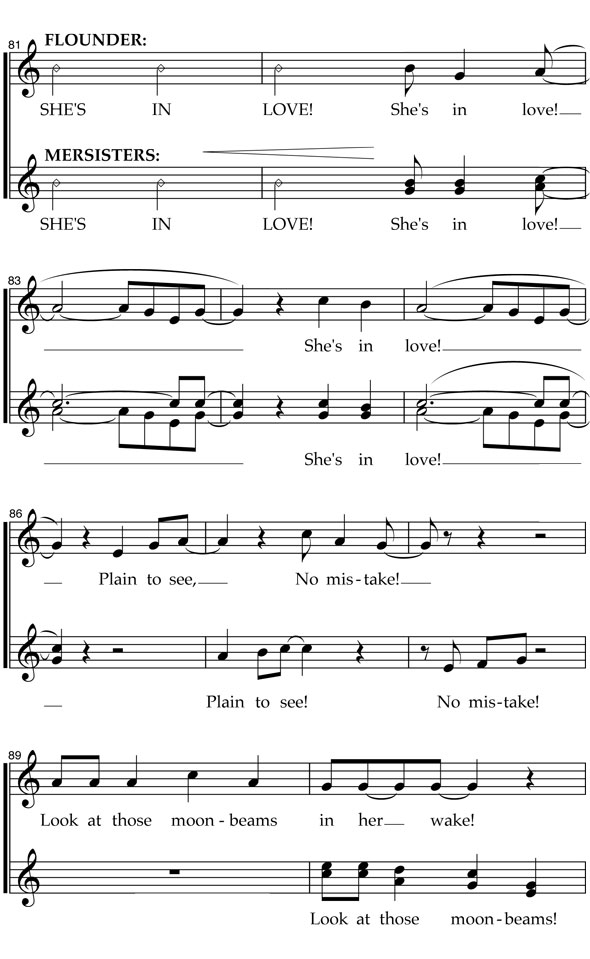 81
FLOUNDER:

SHE'S IN LOVE! She's in love!

MERSISTERS:

SHE'S IN LOVE! She's in love!

83

She's in love!

She's in love!

86

Plain to see, No mis-take!

Plain to see! No mis-take!

89

Look at those moon-beams in her wake!

Look at those moon-beams!